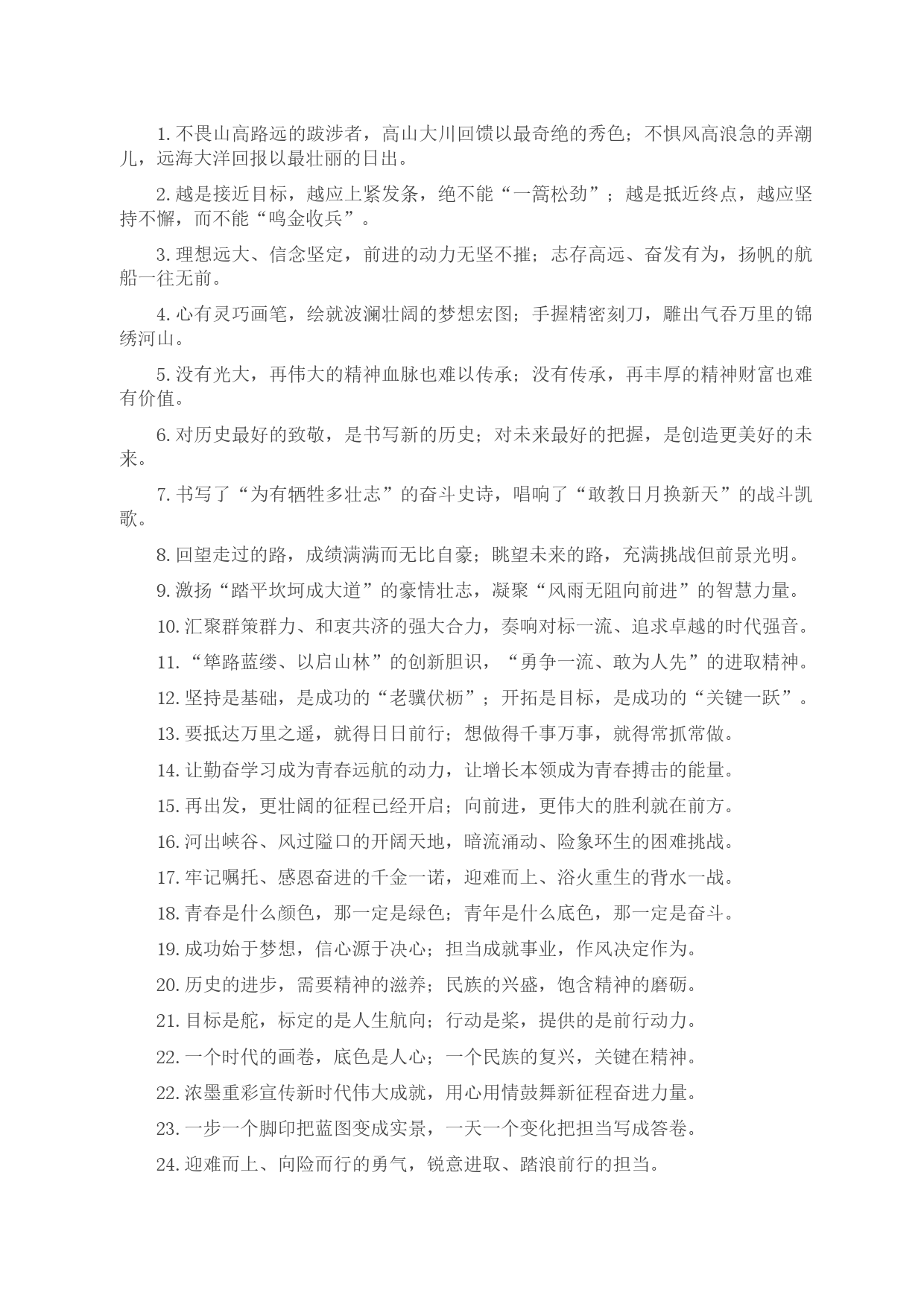 1. 不畏山高路远的跋涉者，高山大川回馈以最奇绝的秀色；不惧风高浪急的弄潮儿，远海大洋回报以最壮丽的日出。

2. 越是接近目标，越应上紧发条，绝不能“一篙松劲”；越是抵近终点，越应坚持不懈，而不能“鸣金收兵”。

3. 理想远大、信念坚定，前进的动力无坚不摧；志存高远、奋发有为，扬帆的航船一往无前。

4. 心有灵巧画笔，绘就波澜壮阔的梦想宏图；手握精密刻刀，雕出气吞万里的锦绣河山。

5. 没有光大，再伟大的精神血脉也难以传承；没有传承，再丰厚的精神财富也难有价值。

6. 对历史最好的致敬，是书写新的历史；对未来最好的把握，是创造更美好的未来。

7. 书写了“为有牺牲多壮志”的奋斗史诗，唱响了“敢教日月换新天”的战斗凯歌。

8. 回望走过的路，成绩满满而无比自豪；眺望未来的路，充满挑战但前景光明。

9. 激扬“踏平坎坷成大道”的豪情壮志，凝聚“风雨无阻向前进”的智慧力量。

10. 汇聚群策群力、和衷共济的强大合力，奏响对标一流、追求卓越的时代强音。

11. “筚路蓝缕、以启山林”的创新胆识，“勇争一流、敢为人先”的进取精神。

12. 坚持是基础，是成功的“老骥伏枥”；开拓是目标，是成功的“关键一跃”。

13. 要抵达万里之遥，就得日日前行；想做得千事万事，就得常抓常做。

14. 让勤奋学习成为青春远航的动力，让增长本领成为青春搏击的能量。

15. 再出发，更壮阔的征程已经开启；向前进，更伟大的胜利就在前方。

16. 河出峡谷、风过隘口的开阔天地，暗流涌动、险象环生的困难挑战。

17. 牢记嘱托、感恩奋进的千金一诺，迎难而上、浴火重生的背水一战。

18. 青春是什么颜色，那一定是绿色；青年是什么底色，那一定是奋斗。

19. 成功始于梦想，信心源于决心；担当成就事业，作风决定作为。

20. 历史的进步，需要精神的滋养；民族的兴盛，饱含精神的磨砺。

21. 目标是舵，标定的是人生航向；行动是桨，提供的是前行动力。

22. 一个时代的画卷，底色是人心；一个民族的复兴，关键在精神。

22. 浓墨重彩宣传新时代伟大成就，用心用情鼓舞新征程奋进力量。

23. 一步一个脚印把蓝图变成实景，一天一个变化把担当写成答卷。

24. 迎难而上、向险而行的勇气，锐意进取、踏浪前行的担当。